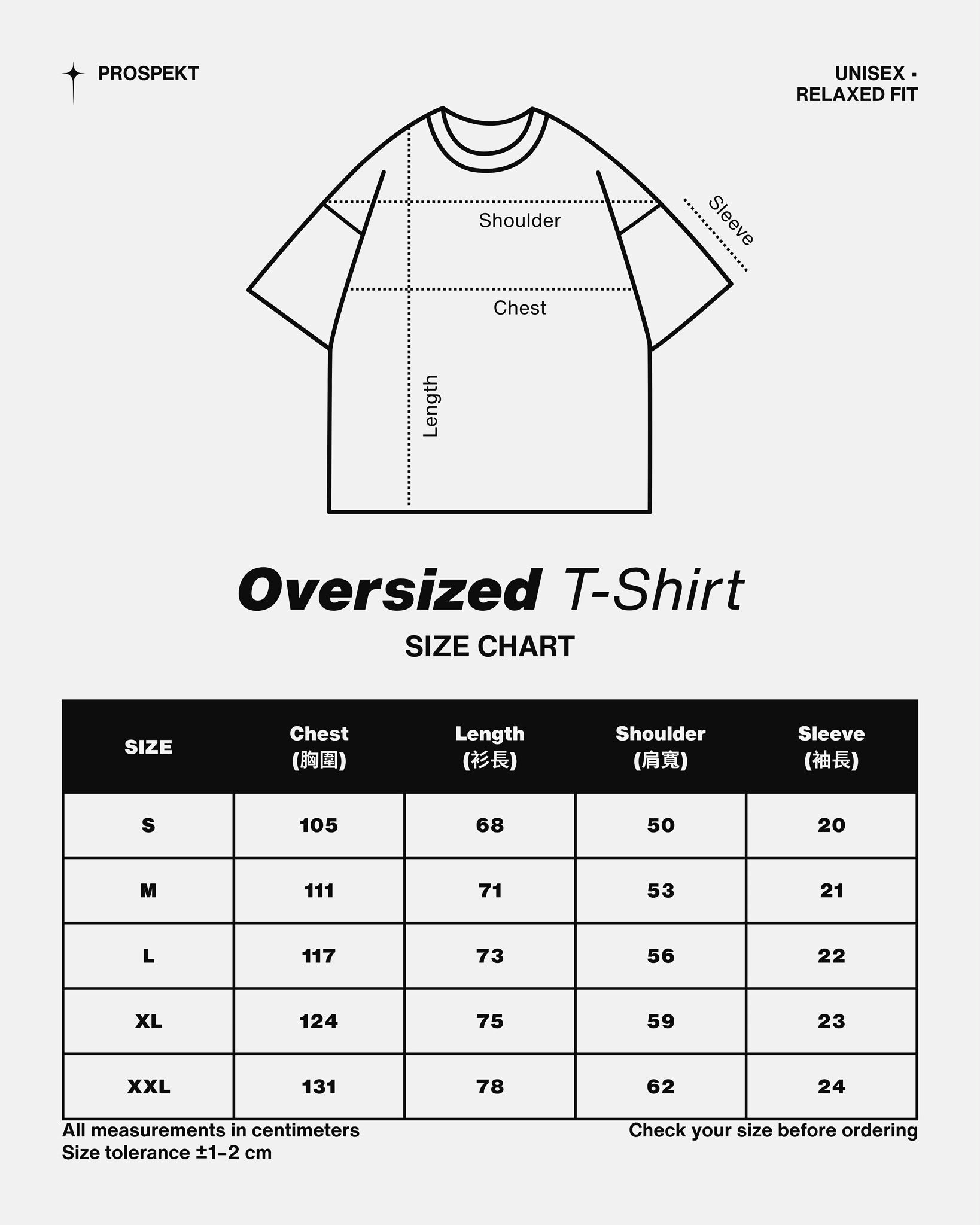 PROSPEKT

UNISEX ·
RELAXED FIT

Shoulder

Sleeve

Chest

Length

Oversized T-Shirt

SIZE CHART

| SIZE | Chest (胸圍) | Length (衫長) | Shoulder (肩寬) | Sleeve (袖長) |
|---|---|---|---|---|
| S | 105 | 68 | 50 | 20 |
| M | 111 | 71 | 53 | 21 |
| L | 117 | 73 | 56 | 22 |
| XL | 124 | 75 | 59 | 23 |
| XXL | 131 | 78 | 62 | 24 |

All measurements in centimeters
Size tolerance ±1–2 cm

Check your size before ordering